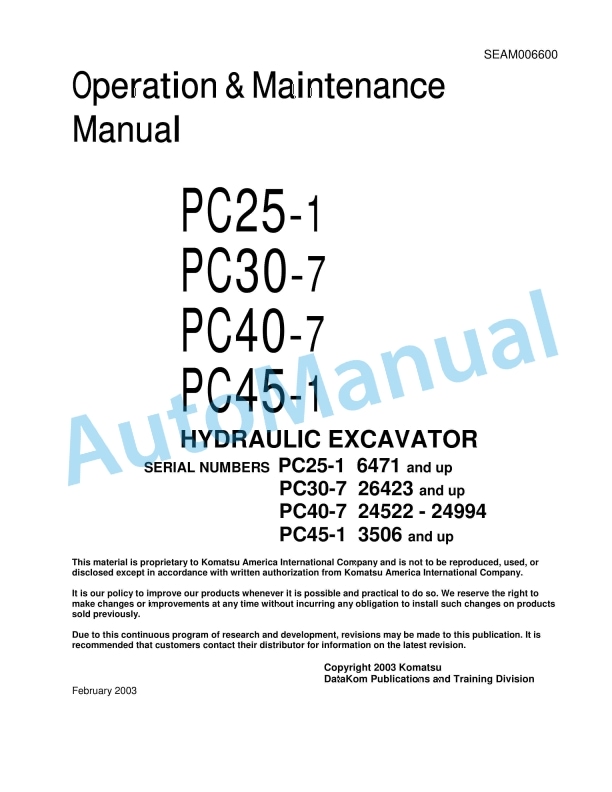 SEAM006600

Operation & Maintenance Manual

PC25-1
PC30-7
PC40-7
PC45-1

AutoManual

HYDRAULIC EXCAVATOR

SERIAL NUMBERS PC25-1 6471 and up
PC30-7 26423 and up
PC40-7 24522 - 24994
PC45-1 3506 and up

This material is proprietary to Komatsu America International Company and is not to be reproduced, used, or disclosed except in accordance with written authorization from Komatsu America International Company.

It is our policy to improve our products whenever it is possible and practical to do so. We reserve the right to make changes or improvements at any time without incurring any obligation to install such changes on products sold previously.

Due to this continuous program of research and development, revisions may be made to this publication. It is recommended that customers contact their distributor for information on the latest revision.

Copyright 2003 Komatsu
DataKom Publications and Training Division

February 2003